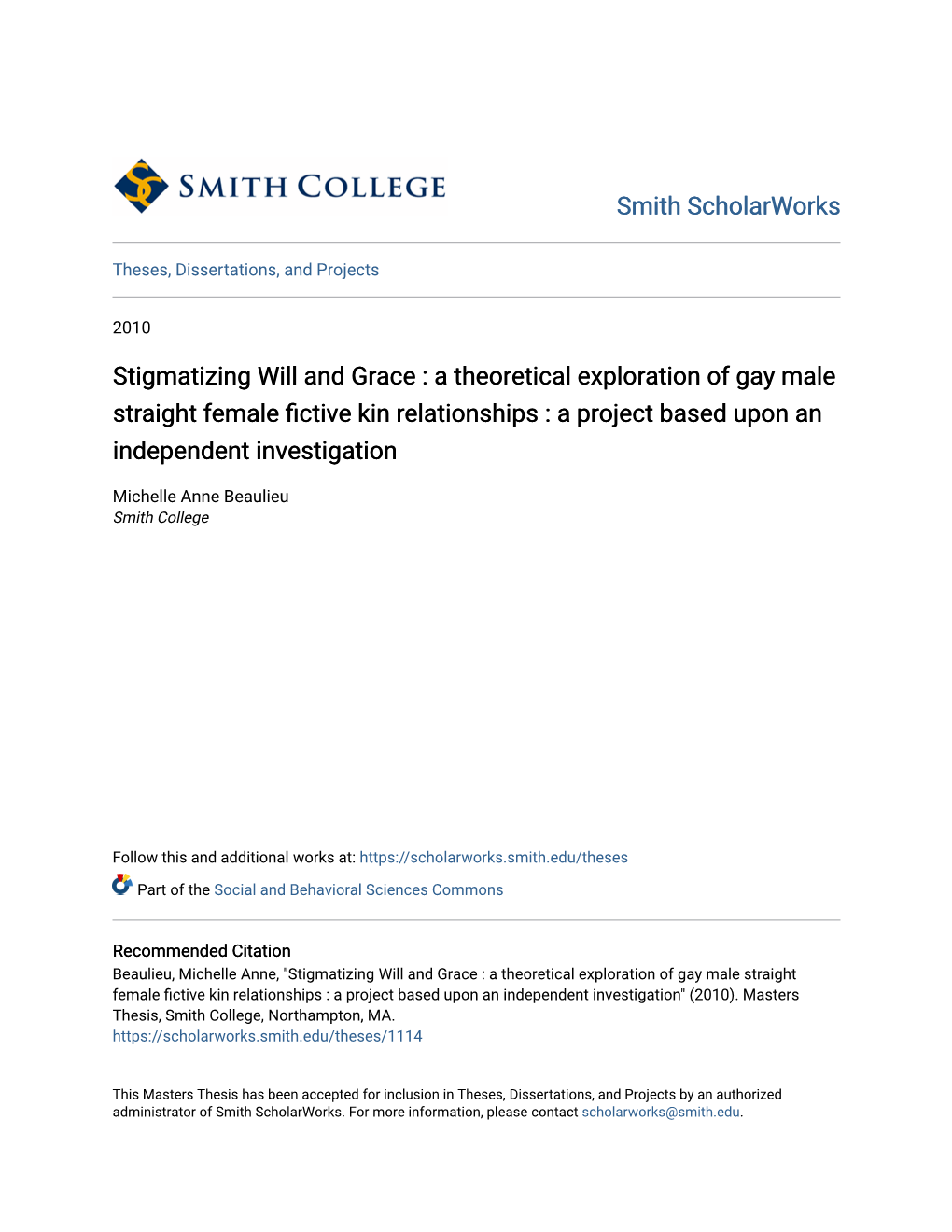 SMITH COLLEGE

Smith ScholarWorks

Theses, Dissertations, and Projects

2010

Stigmatizing Will and Grace : a theoretical exploration of gay male straight female fictive kin relationships : a project based upon an independent investigation

Michelle Anne Beaulieu
Smith College

Follow this and additional works at: https://scholarworks.smith.edu/theses

Part of the Social and Behavioral Sciences Commons

Recommended Citation
Beaulieu, Michelle Anne, "Stigmatizing Will and Grace : a theoretical exploration of gay male straight female fictive kin relationships : a project based upon an independent investigation" (2010). Masters Thesis, Smith College, Northampton, MA.
https://scholarworks.smith.edu/theses/1114

This Masters Thesis has been accepted for inclusion in Theses, Dissertations, and Projects by an authorized administrator of Smith ScholarWorks. For more information, please contact scholarworks@smith.edu.